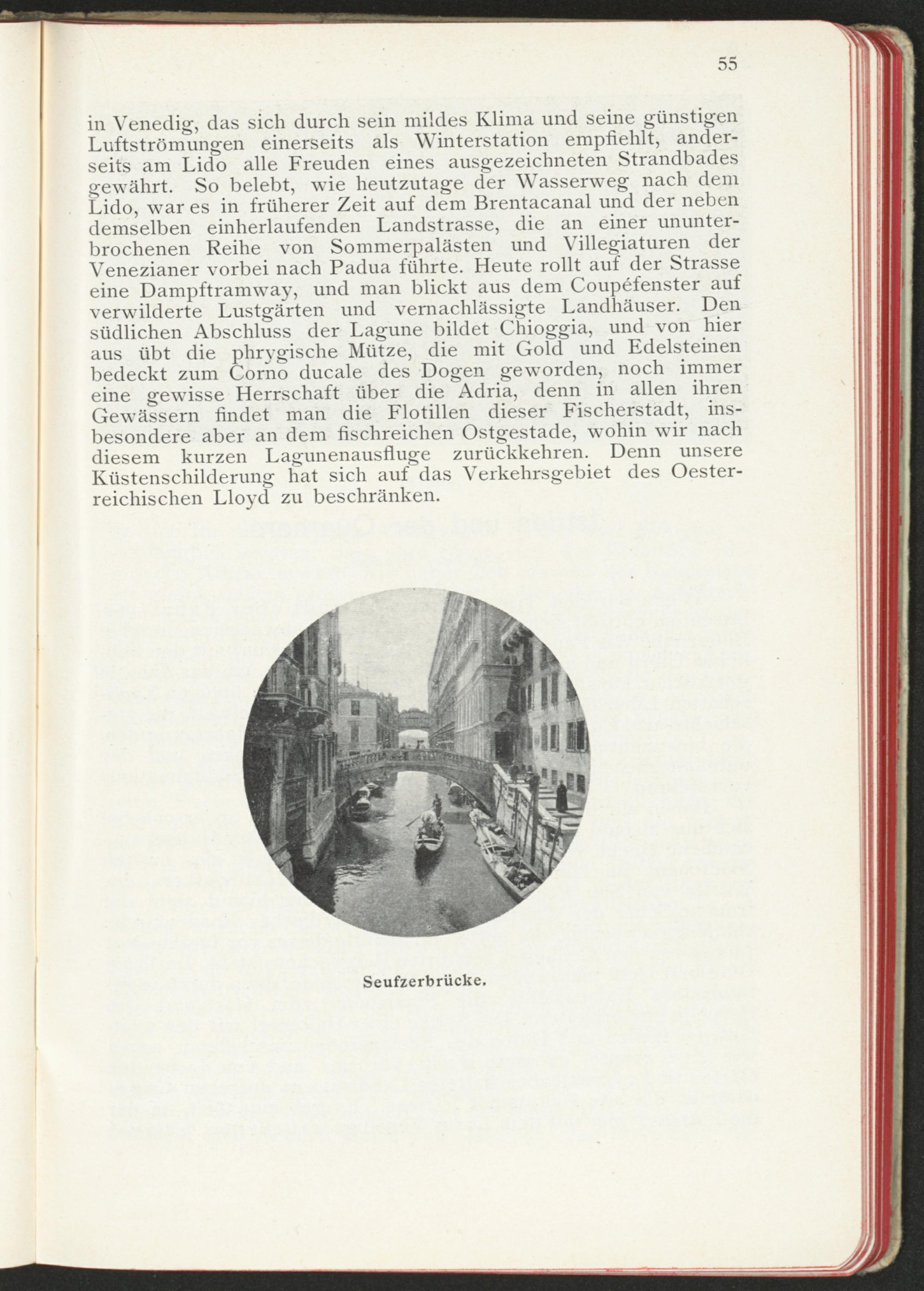 55

in Venedig, das sich durch sein mildes Klima und seine günstigen Luftströmungen einerseits als Winterstation empfiehlt, anderseits am Lido alle Freuden eines ausgezeichneten Strandbades gewährt. So belebt, wie heutzutage der Wasserweg nach dem Lido, war es in früherer Zeit auf dem Brentacanal und der neben demselben einherlaufenden Landstrasse, die an einer ununterbrochenen Reihe von Sommerpalästen und Villegiaturen der Venezianer vorbei nach Padua führte. Heute rollt auf der Strasse eine Dampftramway, und man blickt aus dem Coupéfenster auf verwilderte Lustgärten und vernachlässigte Landhäuser. Den südlichen Abschluss der Lagune bildet Chioggia, und von hier aus übt die phrygische Mütze, die mit Gold und Edelsteinen bedeckt zum Corno ducale des Dogen geworden, noch immer eine gewisse Herrschaft über die Adria, denn in allen ihren Gewässern findet man die Flotillen dieser Fischerstadt, insbesondere aber an dem fischreichen Ostgestade, wohin wir nach diesem kurzen Lagunenausfluge zurückkehren. Denn unsere Küstenschilderung hat sich auf das Verkehrsgebiet des Oesterreichischen Lloyd zu beschränken.

Seufzerbrücke.